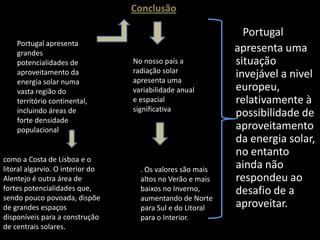 Conclusão

Portugal apresenta grandes potencialidades de aproveitamento da energia solar numa vasta região do território continental, incluindo áreas de forte densidade populacional

como a Costa de Lisboa e o litoral algarvio. O interior do Alentejo é outra área de fortes potencialidades que, sendo pouco povoada, dispõe de grandes espaços disponíveis para a construção de centrais solares.

No nosso país a radiação solar apresenta uma variabilidade anual e espacial significativa

. Os valores são mais altos no Verão e mais baixos no Inverno, aumentando de Norte para Sul e do Litoral para o Interior.

Portugal apresenta uma situação invejável a nivel europeu, relativamente à possibilidade de aproveitamento da energia solar, no entanto ainda não respondeu ao desafio de a aproveitar.